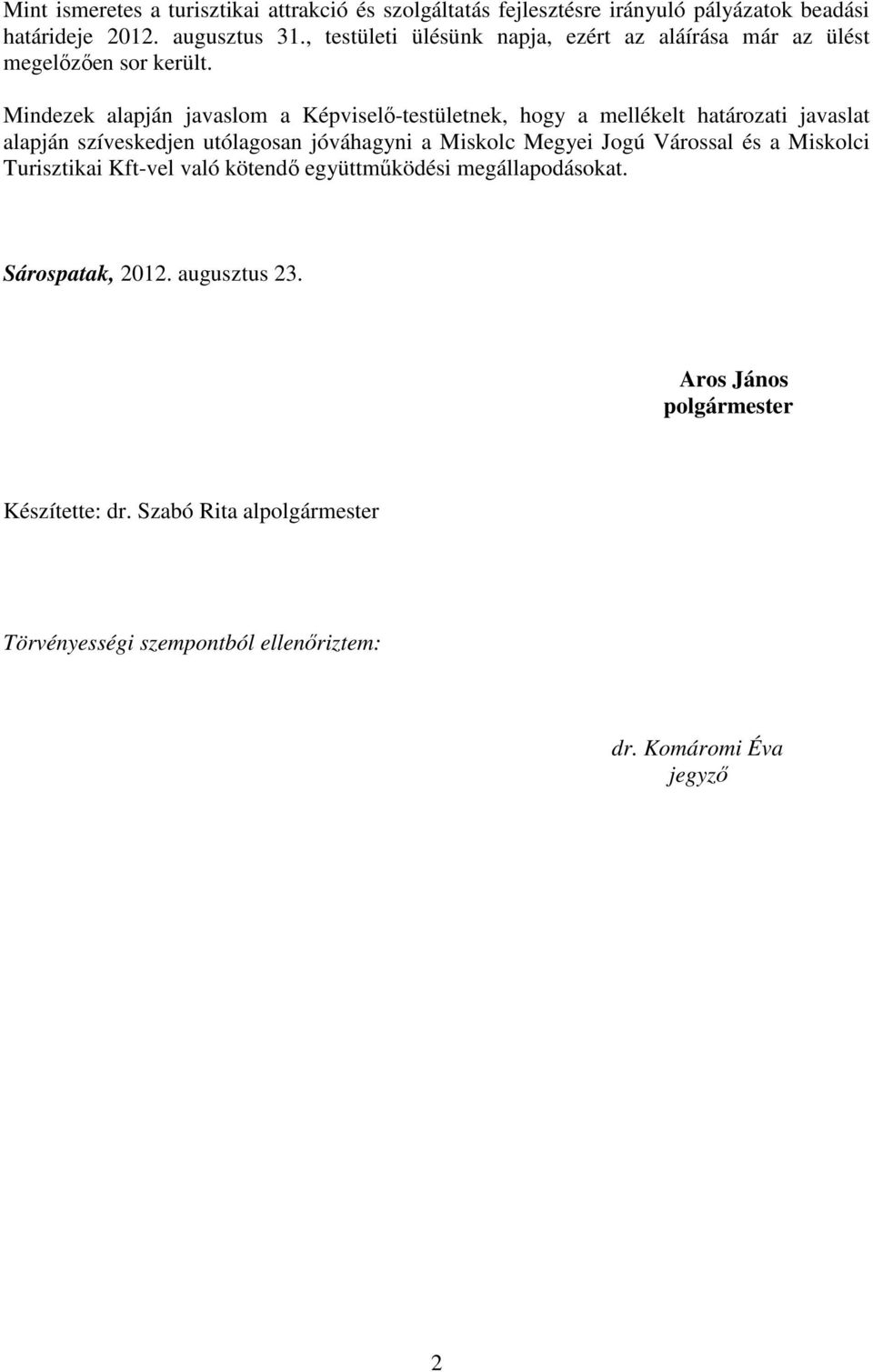 Mint ismeretes a turisztikai attrakció és szolgáltatás fejlesztésre irányuló pályázatok beadási határideje 2012. augusztus 31., testületi ülésünk napja, ezért az aláírása már az ülést megelőzően sor került.

Mindezek alapján javaslom a Képviselő-testületnek, hogy a mellékelt határozati javaslat alapján szíveskedjen utólagosan jóváhagyni a Miskolc Megyei Jogú Várossal és a Miskolci Turisztikai Kft-vel való kötendő együttműködési megállapodásokat.

Sárospatak, 2012. augusztus 23.

Aros János
polgármester

Készítette: dr. Szabó Rita alpolgármester

Törvényességi szempontból ellenőriztem:

dr. Komáromi Éva
jegyző

2